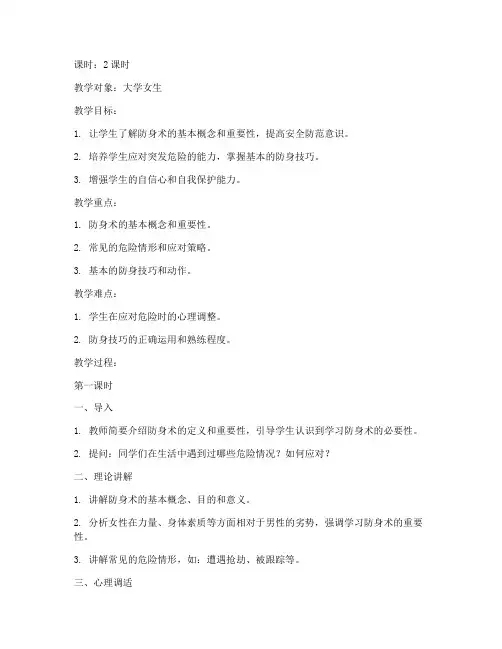 课时：2 课时

教学对象：大学女生

教学目标：

1. 让学生了解防身术的基本概念和重要性，提高安全防范意识。

2. 培养学生应对突发危险的能力，掌握基本的防身技巧。

3. 增强学生的自信心和自我保护能力。

教学重点：

1. 防身术的基本概念和重要性。

2. 常见的危险情形和应对策略。

3. 基本的防身技巧和动作。

教学难点：

1. 学生在应对危险时的心理调整。

2. 防身技巧的正确运用和熟练程度。

教学过程：

第一课时

一、导入

1. 教师简要介绍防身术的定义和重要性，引导学生认识到学习防身术的必要性。

2. 提问：同学们在生活中遇到过哪些危险情况？如何应对？

二、理论讲解

1. 讲解防身术的基本概念、目的和意义。

2. 分析女性在力量、身体素质等方面相对于男性的劣势，强调学习防身术的重要性。

3. 讲解常见的危险情形，如：遭遇抢劫、被跟踪等。

三、心理调适